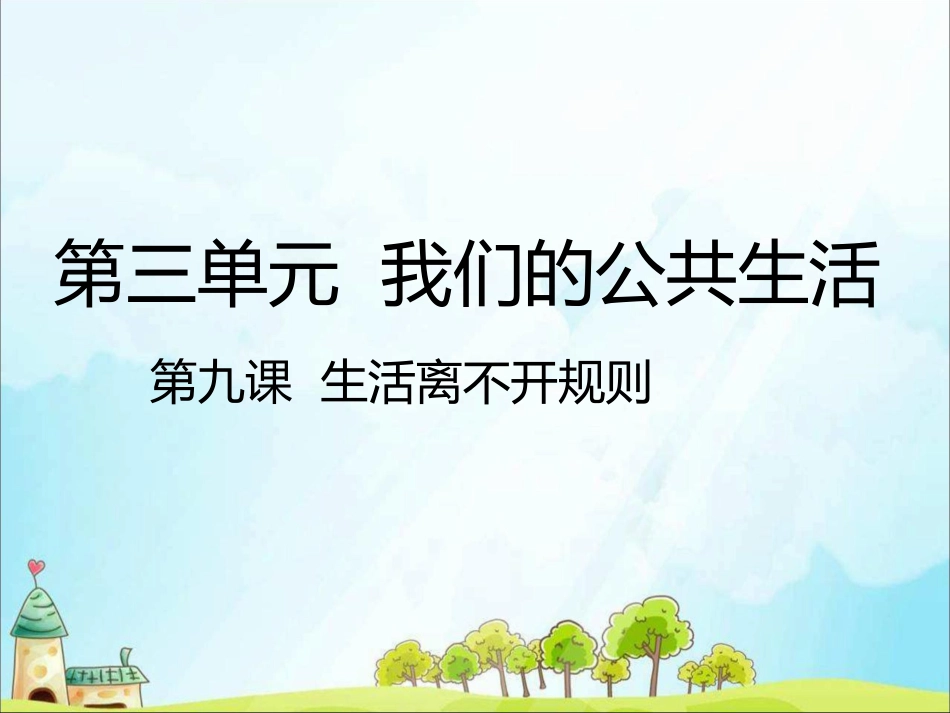 第三单元 我们的公共生活

第九课 生活离不开规则